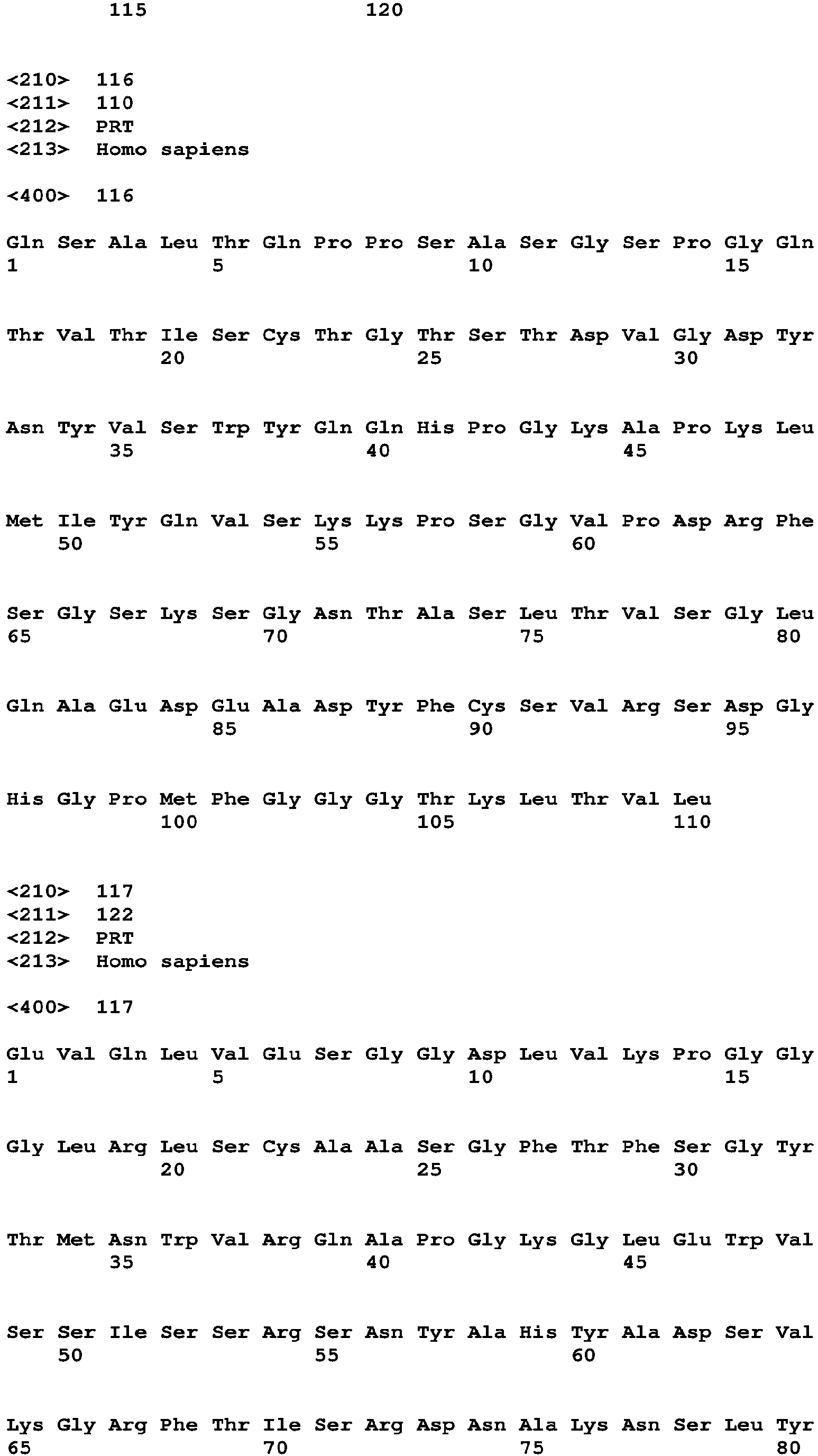 115 120

<210> 116
<211> 110
<212> PRT
<213> Homo sapiens

<400> 116

Gln Ser Ala Leu Thr Gln Pro Pro Ser Ala Ser Gly Ser Pro Gly Gln
1 5 10 15

Thr Val Thr Ile Ser Cys Thr Gly Thr Ser Thr Asp Val Gly Asp Tyr
20 25 30

Asn Tyr Val Ser Trp Tyr Gln Gln His Pro Gly Lys Ala Pro Lys Leu
35 40 45

Met Ile Tyr Gln Val Ser Lys Lys Pro Ser Gly Val Pro Asp Arg Phe
50 55 60

Ser Gly Ser Lys Ser Gly Asn Thr Ala Ser Leu Thr Val Ser Gly Leu
65 70 75 80

Gln Ala Glu Asp Glu Ala Asp Tyr Phe Cys Ser Val Arg Ser Asp Gly
85 90 95

His Gly Pro Met Phe Gly Gly Gly Thr Lys Leu Thr Val Leu
100 105 110

<210> 117
<211> 122
<212> PRT
<213> Homo sapiens

<400> 117

Glu Val Gln Leu Val Glu Ser Gly Gly Asp Leu Val Lys Pro Gly Gly
1 5 10 15

Gly Leu Arg Leu Ser Cys Ala Ala Ser Gly Phe Thr Phe Ser Gly Tyr
20 25 30

Thr Met Asn Trp Val Arg Gln Ala Pro Gly Lys Gly Leu Glu Trp Val
35 40 45

Ser Ser Ile Ser Ser Arg Ser Asn Tyr Ala His Tyr Ala Asp Ser Val
50 55 60

Lys Gly Arg Phe Thr Ile Ser Arg Asp Asn Ala Lys Asn Ser Leu Tyr
65 70 75 80